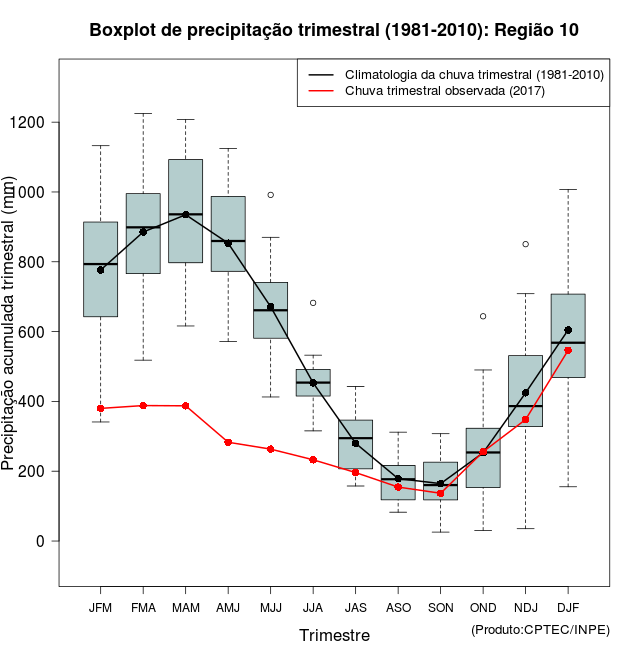 Boxplot de precipitação trimestral (1981-2010): Região 10

Climatologia da chuva trimestral (1981-2010)
Chuva trimestral observada (2017)

Precipitação acumulada trimestral (mm)

1200
1000
800
600
400
200
0

JFM FMA MAM AMJ MJJ JJA JAS ASO SON OND NDJ DJF

Trimestre

(Produto:CPTEC/INPE)